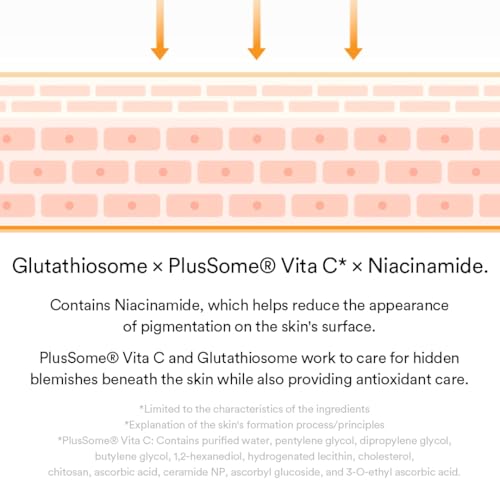 Glutathiosome × PlusSome® Vita C* × Niacinamide.

Contains Niacinamide, which helps reduce the appearance of pigmentation on the skin's surface.

PlusSome® Vita C and Glutathiosome work to care for hidden blemishes beneath the skin while also providing antioxidant care.

*Limited to the characteristics of the ingredients
*Explanation of the skin's formation process/principles
*PlusSome® Vita C: Contains purified water, pentylene glycol, dipropylene glycol, butylene glycol, 1,2-hexanediol, hydrogenated lecithin, cholesterol, chitosan, ascorbic acid, ceramide NP, ascorbyl glucoside, and 3-O-ethyl ascorbic acid.